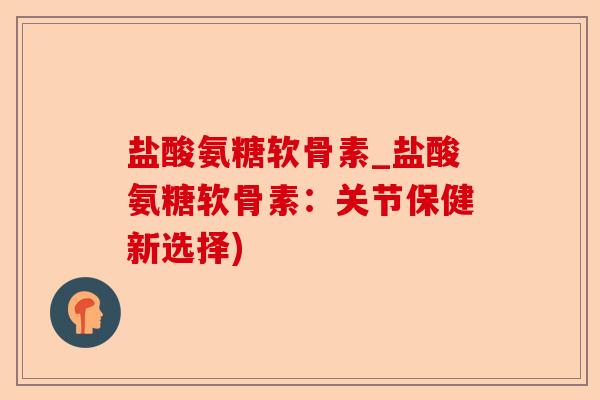 盐酸氨糖软骨素_盐酸氨糖软骨素：关节保健新选择)